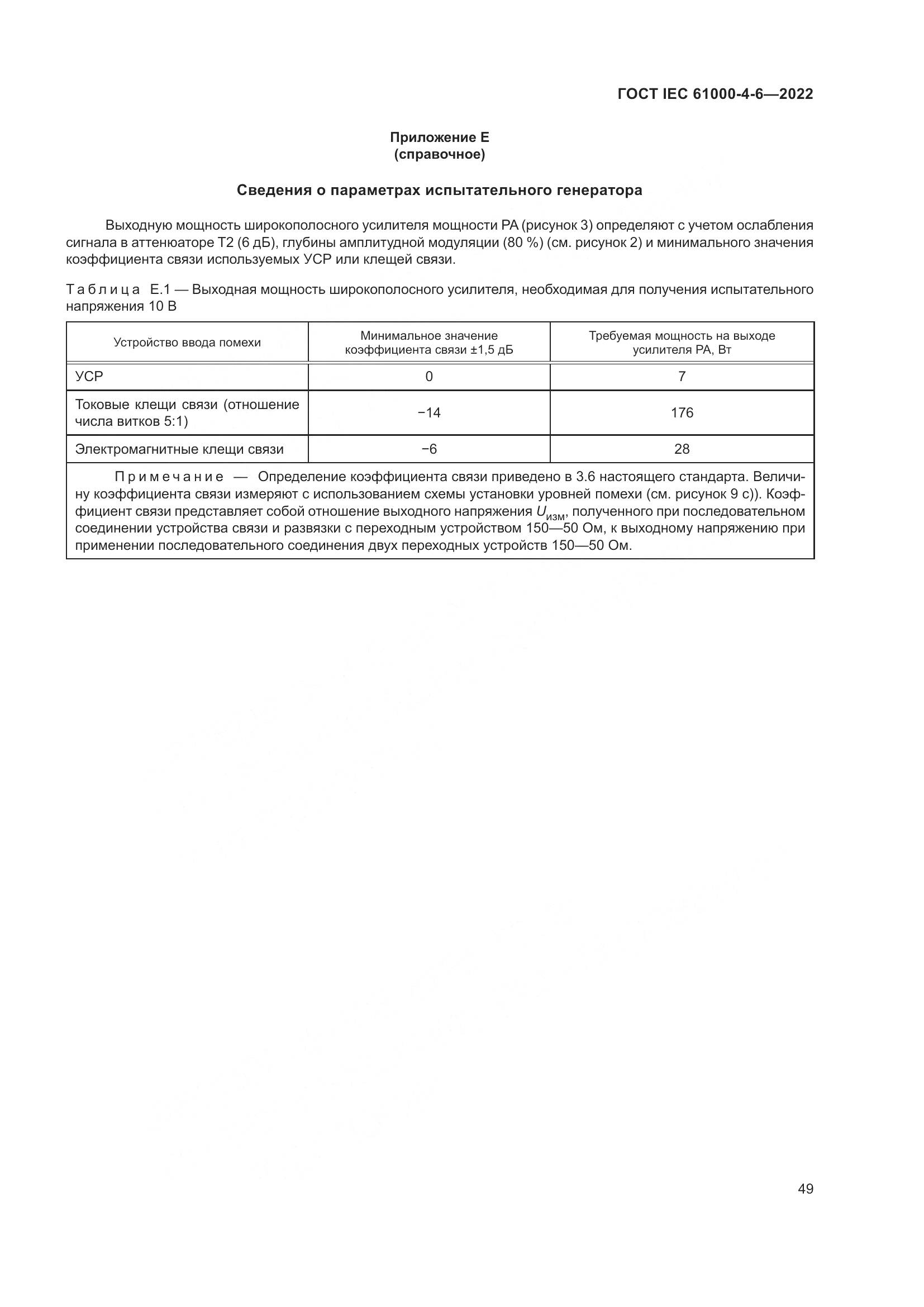 ГОСТ IEC 61000-4-6—2022

Приложение Е
(справочное)

Сведения о параметрах испытательного генератора

Выходную мощность широкополосного усилителя мощности РА (рисунок 3) определяют с учетом ослабления сигнала в аттенюаторе Т2 (6 дБ), глубины амплитудной модуляции (80 %) (см. рисунок 2) и минимального значения коэффициента связи используемых УСР или клещей связи.

Таблица Е.1 — Выходная мощность широкополосного усилителя, необходимая для получения испытательного напряжения 10 В

| Устройство ввода помехи | Минимальное значение коэффициента связи ±1,5 дБ | Требуемая мощность на выходе усилителя РА, Вт |
|---|---|---|
| УСР | 0 | 7 |
| Токовые клещи связи (отношение числа витков 5:1) | −14 | 176 |
| Электромагнитные клещи связи | −6 | 28 |

Примечание — Определение коэффициента связи приведено в 3.6 настоящего стандарта. Величину коэффициента связи измеряют с использованием схемы установки уровней помехи (см. рисунок 9 с)). Коэффициент связи представляет собой отношение выходного напряжения $U_{изм}$, полученного при последовательном соединении устройства связи и развязки с переходным устройством 150—50 Ом, к выходному напряжению при применении последовательного соединения двух переходных устройств 150—50 Ом.

49